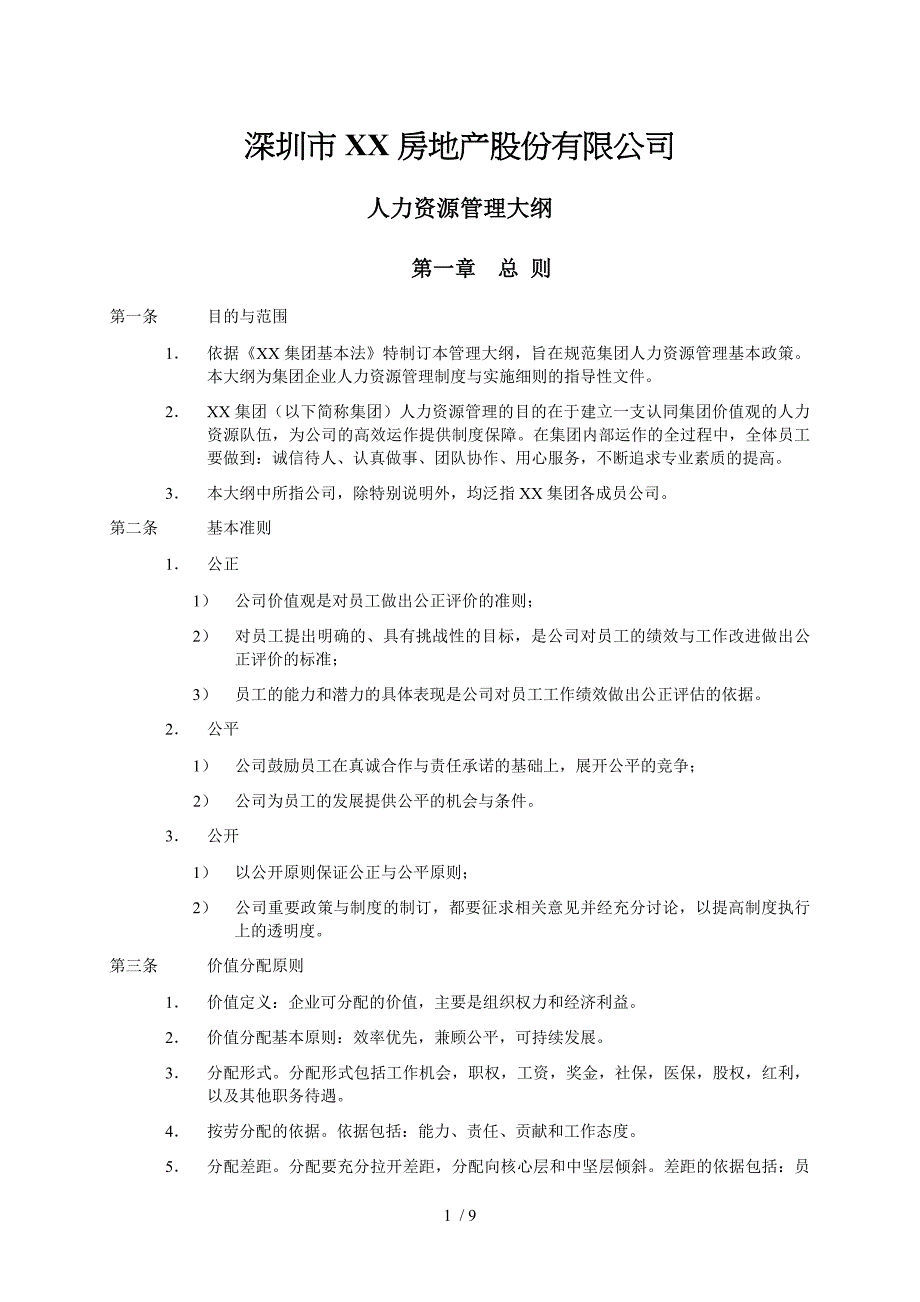 深圳市 XX 房地产股份有限公司

人力资源管理大纲

第一章　总 则

第一条　目的与范围

1.　依据《XX 集团基本法》特制订本管理大纲，旨在规范集团人力资源管理基本政策。本大纲为集团企业人力资源管理制度与实施细则的指导性文件。

2.　XX 集团（以下简称集团）人力资源管理的目的在于建立一支认同集团价值观的人力资源队伍，为公司的高效运作提供制度保障。在集团内部运作的全过程中，全体员工要做到：诚信待人、认真做事、团队协作、用心服务，不断追求专业素质的提高。

3.　本大纲中所指公司，除特别说明外，均泛指 XX 集团各成员公司。

第二条　基本准则

1.　公正

1）　公司价值观是对员工做出公正评价的准则；

2）　对员工提出明确的、具有挑战性的目标，是公司对员工的绩效与工作改进做出公正评价的标准；

3）　员工的能力和潜力的具体表现是公司对员工工作绩效做出公正评估的依据。

2.　公平

1）　公司鼓励员工在真诚合作与责任承诺的基础上，展开公平的竞争；

2）　公司为员工的发展提供公平的机会与条件。

3.　公开

1）　以公开原则保证公正与公平原则；

2）　公司重要政策与制度的制订，都要征求相关意见并经充分讨论，以提高制度执行上的透明度。

第三条　价值分配原则

1.　价值定义：企业可分配的价值，主要是组织权力和经济利益。

2.　价值分配基本原则：效率优先，兼顾公平，可持续发展。

3.　分配形式。分配形式包括工作机会，职权，工资，奖金，社保，医保，股权，红利，以及其他职务待遇。

4.　按劳分配的依据。依据包括：能力、责任、贡献和工作态度。

5.　分配差距。分配要充分拉开差距，分配向核心层和中坚层倾斜。差距的依据包括：员

1 / 9